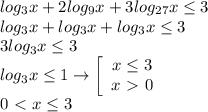 $log_3x + 2log_9x + 3log_{27}x \leq 3$
$log_3x + log_3x + log_3x \leq 3$
$3log_3x \leq 3$
$log_3x \leq 1 \rightarrow \left[ \begin{array}{l} x \leq 3 \\ x > 0 \end{array} \right.$
$0 < x \leq 3$